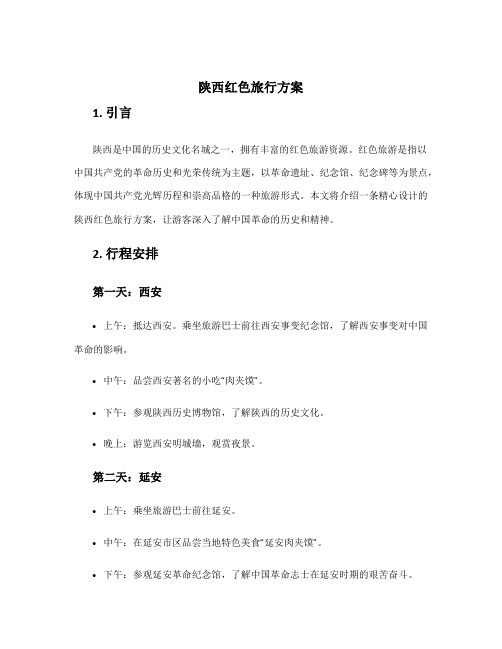 陕西红色旅行方案

1. 引言

陕西是中国的历史文化名城之一，拥有丰富的红色旅游资源。红色旅游是指以中国共产党的革命历史和光荣传统为主题，以革命遗址、纪念馆、纪念碑等为景点，体现中国共产党光辉历程和崇高品格的一种旅游形式。本文将介绍一条精心设计的陕西红色旅行方案，让游客深入了解中国革命的历史和精神。

2. 行程安排

第一天：西安

• 上午：抵达西安。乘坐旅游巴士前往西安事变纪念馆，了解西安事变对中国革命的影响。

• 中午：品尝西安著名的小吃“肉夹馍”。

• 下午：参观陕西历史博物馆，了解陕西的历史文化。

• 晚上：游览西安明城墙，观赏夜景。

第二天：延安

• 上午：乘坐旅游巴士前往延安。

• 中午：在延安市区品尝当地特色美食“延安肉夹馍”。

• 下午：参观延安革命纪念馆，了解中国革命志士在延安时期的艰苦奋斗。